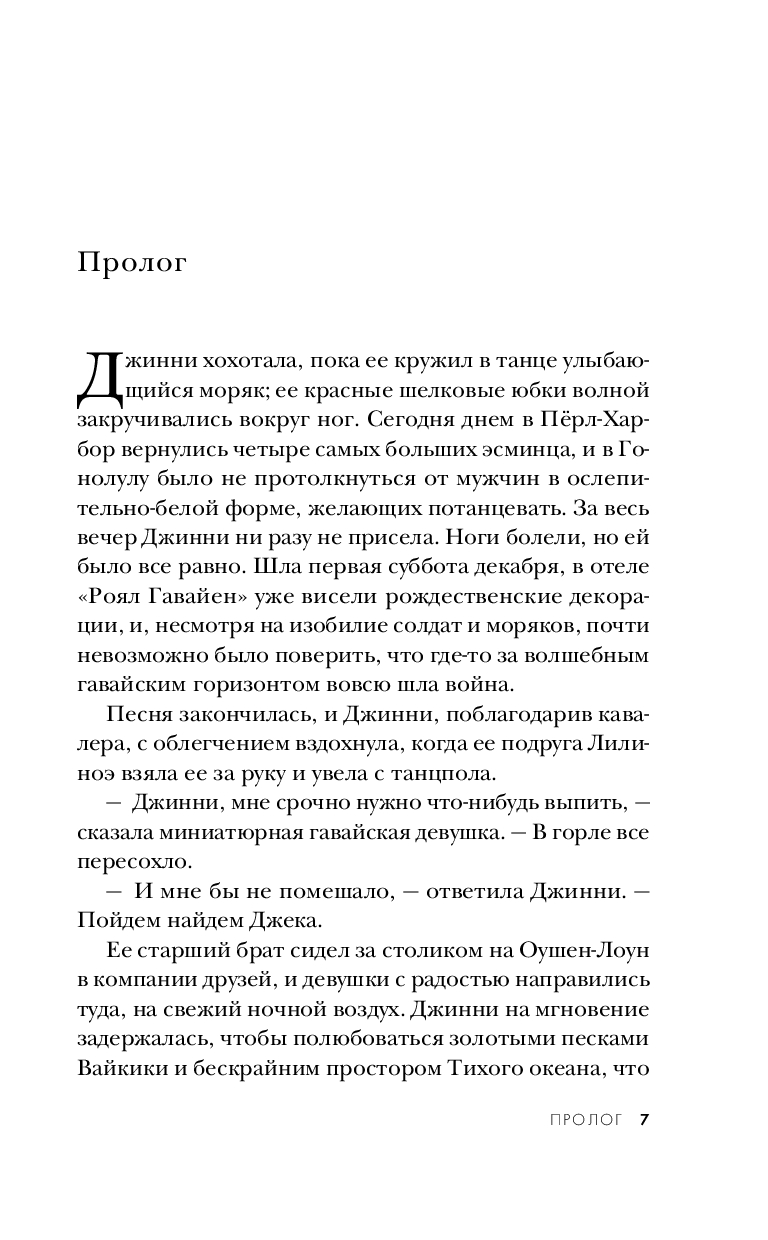 Пролог

Джинни хохотала, пока ее кружил в танце улыбающийся моряк; ее красные шелковые юбки волной закручивались вокруг ног. Сегодня днем в Пёрл-Харбор вернулись четыре самых больших эсминца, и в Гонолулу было не протолкнуться от мужчин в ослепительно-белой форме, желающих потанцевать. За весь вечер Джинни ни разу не присела. Ноги болели, но ей было все равно. Шла первая суббота декабря, в отеле «Роял Гавайен» уже висели рождественские декорации, и, несмотря на изобилие солдат и моряков, почти невозможно было поверить, что где-то за волшебным гавайским горизонтом вовсю шла война.

Песня закончилась, и Джинни, поблагодарив кавалера, с облегчением вздохнула, когда ее подруга Лилиноэ взяла ее за руку и увела с танцпола.

— Джинни, мне срочно нужно что-нибудь выпить, — сказала миниатюрная гавайская девушка. — В горле все пересохло.

— И мне бы не помешало, — ответила Джинни. — Пойдем найдем Джека.

Ее старший брат сидел за столиком на Оушен-Лоун в компании друзей, и девушки с радостью направились туда, на свежий ночной воздух. Джинни на мгновение задержалась, чтобы полюбоваться золотыми песками Вайкики и бескрайним простором Тихого океана, что

ПРОЛОГ 7